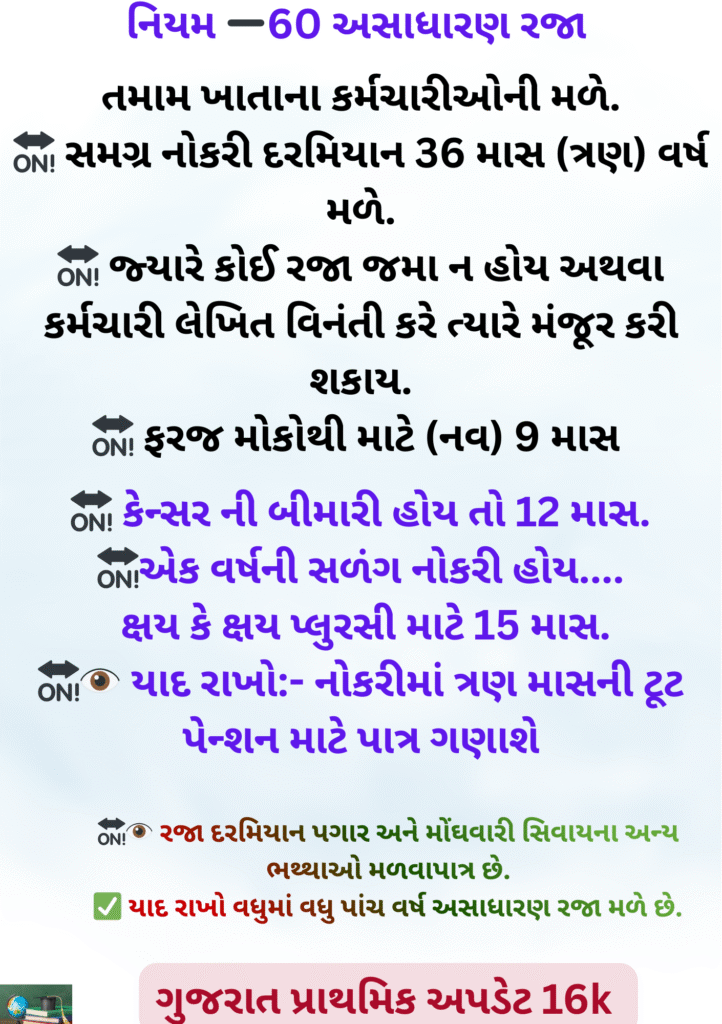 નિયમ —60 અસાધારણ રજા

તમામ ખાતાના કર્મચારીઓની મળે.

🔛 સમગ્ર નોકરી દરમિયાન 36 માસ (ત્રણ) વર્ષ મળે.

🔛 જ્યારે કોઈ રજા જમા ન હોય અથવા કર્મચારી લેખિત વિનંતી કરે ત્યારે મંજૂર કરી શકાય.

🔛 ફરજ મોકોથી માટે (નવ) 9 માસ

🔛 કેન્સર ની બીમારી હોય તો 12 માસ.

🔛એક વર્ષની સળંગ નોકરી હોય....

ક્ષય કે ક્ષય પ્લુરસી માટે 15 માસ.

🔛👁 યાદ રાખો:- નોકરીમાં ત્રણ માસની ટૂટ પેન્શન માટે પાત્ર ગણાશે

🔛👁 રજા દરમિયાન પગાર અને મોંઘવારી સિવાયના અન્ય ભથ્થાઓ મળવાપાત્ર છે.

✅ યાદ રાખો વધુમાં વધુ પાંચ વર્ષ અસાધારણ રજા મળે છે.

ગુજરાત પ્રાથમિક અપડેટ 16k